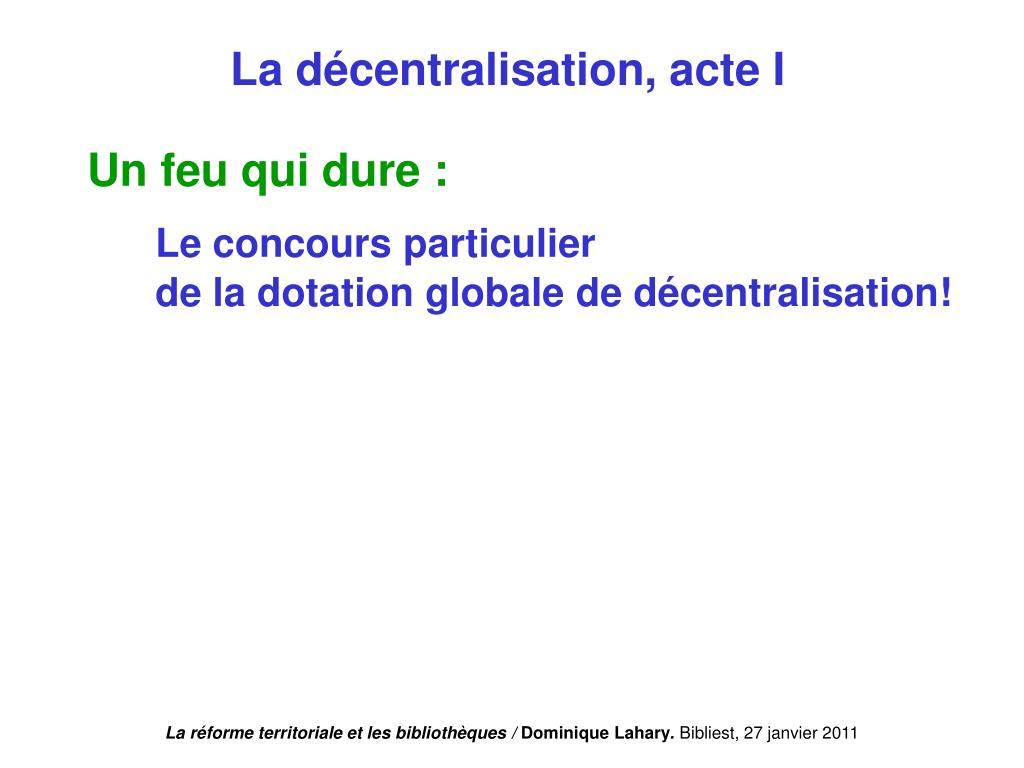 La décentralisation, acte I

Un feu qui dure :

Le concours particulier
de la dotation globale de décentralisation!

La réforme territoriale et les bibliothèques / Dominique Lahary. Bibliest, 27 janvier 2011